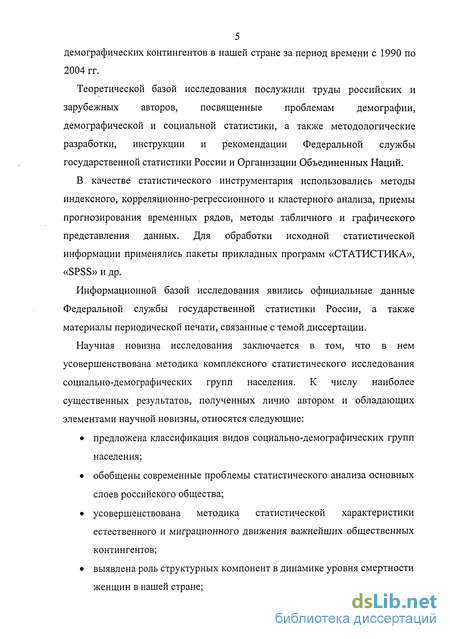 5

демографических контингентов в нашей стране за период времени с 1990 по 2004 гг.

Теоретической базой исследования послужили труды российских и зарубежных авторов, посвященные проблемам демографии, демографической и социальной статистики, а также методологические разработки, инструкции и рекомендации Федеральной службы государственной статистики России и Организации Объединенных Наций.

В качестве статистического инструментария использовались методы индексного, корреляционно-регрессионного и кластерного анализа, приемы прогнозирования временных рядов, методы табличного и графического представления данных. Для обработки исходной статистической информации применялись пакеты прикладных программ «СТАТИСТИКА», «SPSS» и др.

Информационной базой исследования явились официальные данные Федеральной службы государственной статистики России, а также материалы периодической печати, связанные с темой диссертации.

Научная новизна исследования заключается в том, что в нем усовершенствована методика комплексного статистического исследования социально-демографических групп населения. К числу наиболее существенных результатов, полученных лично автором и обладающих элементами научной новизны, относятся следующие:

• предложена классификация видов социально-демографических групп населения;

• обобщены современные проблемы статистического анализа основных слоев российского общества;

• усовершенствована методика статистической характеристики естественного и миграционного движения важнейших общественных контингентов;

• выявлена роль структурных компонент в динамике уровня смертности женщин в нашей стране;

dsLib.net
библиотека диссертаций